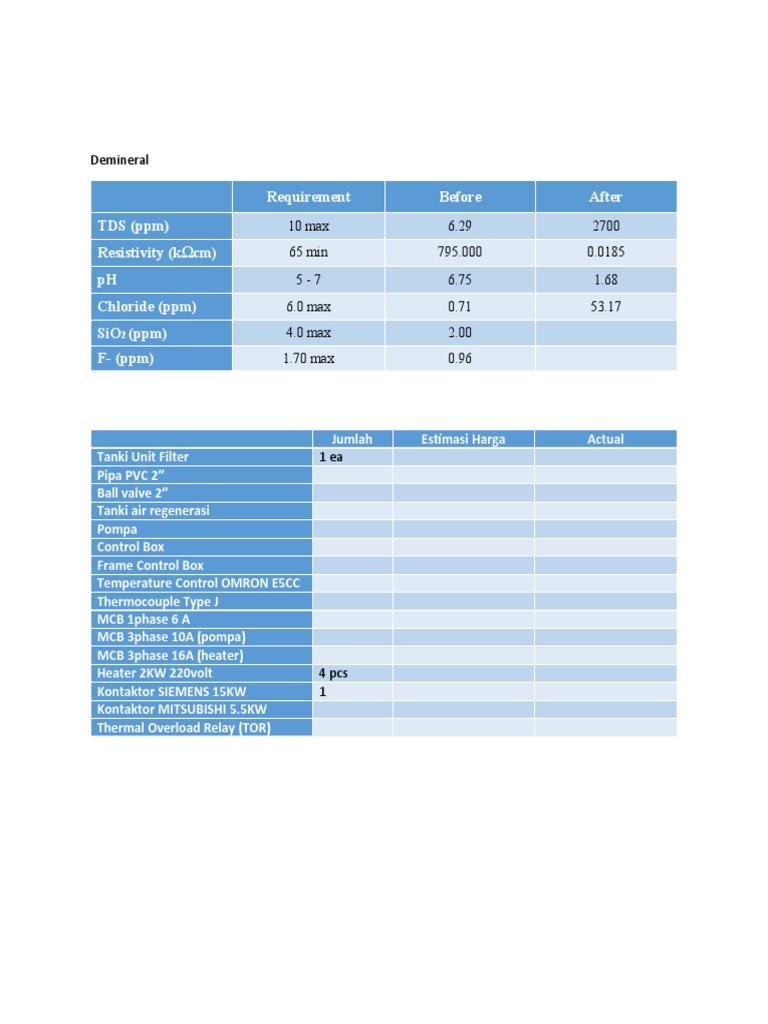 Demineral

| | Requirement | Before | After |
|---|---|---|---|
| TDS (ppm) | 10 max | 6.29 | 2700 |
| Resistivity (kΩcm) | 65 min | 795.000 | 0.0185 |
| pH | 5 - 7 | 6.75 | 1.68 |
| Chloride (ppm) | 6.0 max | 0.71 | 53.17 |
| $SiO_2$ (ppm) | 4.0 max | 2.00 | |
| F- (ppm) | 1.70 max | 0.96 | |

| | Jumlah | Estimasi Harga | Actual |
|---|---|---|---|
| Tanki Unit Filter | 1 ea | | |
| Pipa PVC 2” | | | |
| Ball valve 2” | | | |
| Tanki air regenerasi | | | |
| Pompa | | | |
| Control Box | | | |
| Frame Control Box | | | |
| Temperature Control OMRON E5CC | | | |
| Thermocouple Type J | | | |
| MCB 1phase 6 A | | | |
| MCB 3phase 10A (pompa) | | | |
| MCB 3phase 16A (heater) | | | |
| Heater 2KW 220volt | 4 pcs | | |
| Kontaktor SIEMENS 15KW | 1 | | |
| Kontaktor MITSUBISHI 5.5KW | | | |
| Thermal Overload Relay (TOR) | | | |